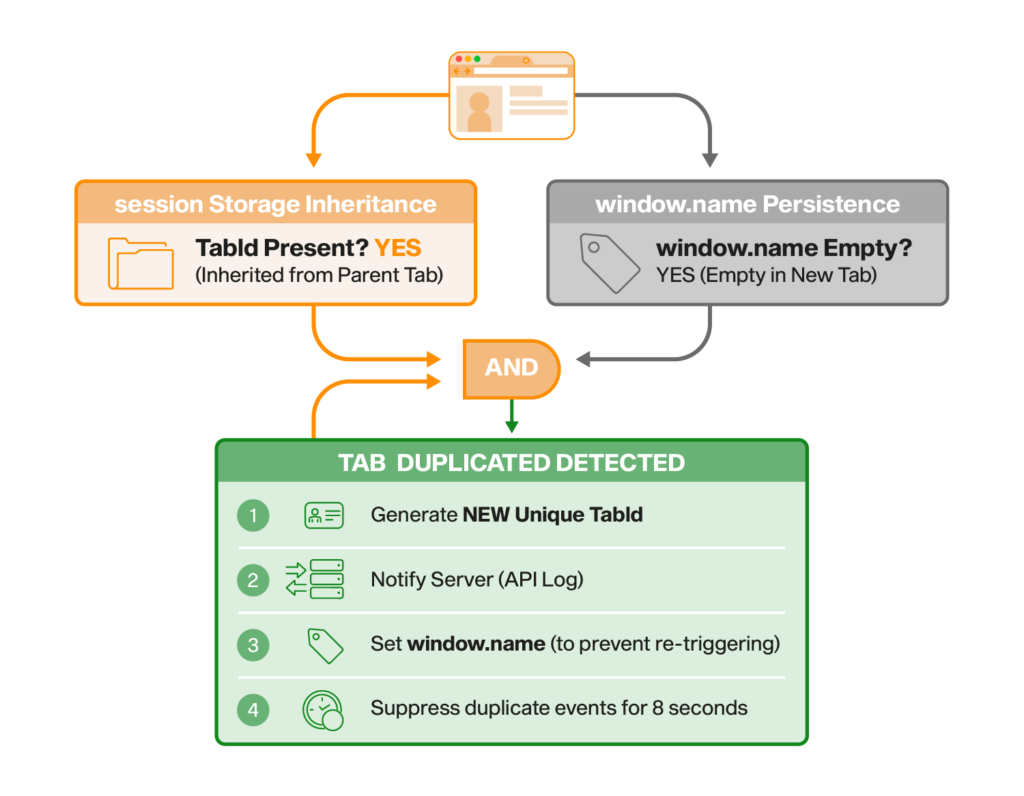 session Storage Inheritance

TabId Present? YES
(Inherited from Parent Tab)

window.name Persistence

window.name Empty?
YES (Empty in New Tab)

AND

TAB DUPLICATED DETECTED

1 Generate NEW Unique TabId

2 Notify Server (API Log)

3 Set window.name (to prevent re-triggering)

4 Suppress duplicate events for 8 seconds